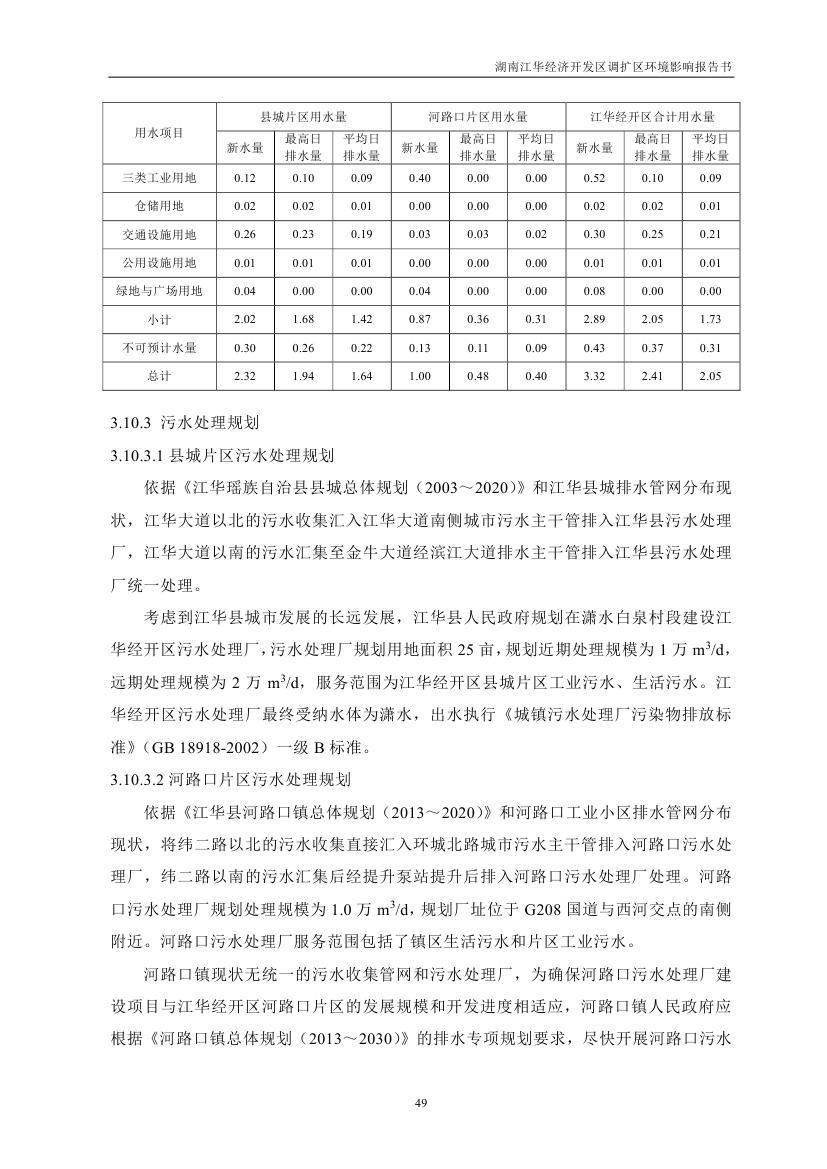 湖南江华经济开发区调扩区环境影响报告书

| 用水项目 | 县城片区用水量 | | | 河路口片区用水量 | | | 江华经开区合计用水量 | | |
|---|---|---|---|---|---|---|---|---|---|
| | 新水量 | 最高日排水量 | 平均日排水量 | 新水量 | 最高日排水量 | 平均日排水量 | 新水量 | 最高日排水量 | 平均日排水量 |
| 三类工业用地 | 0.12 | 0.10 | 0.09 | 0.40 | 0.00 | 0.00 | 0.52 | 0.10 | 0.09 |
| 仓储用地 | 0.02 | 0.02 | 0.01 | 0.00 | 0.00 | 0.00 | 0.02 | 0.02 | 0.01 |
| 交通设施用地 | 0.26 | 0.23 | 0.19 | 0.03 | 0.03 | 0.02 | 0.30 | 0.25 | 0.21 |
| 公用设施用地 | 0.01 | 0.01 | 0.01 | 0.00 | 0.00 | 0.00 | 0.01 | 0.01 | 0.01 |
| 绿地与广场用地 | 0.04 | 0.00 | 0.00 | 0.04 | 0.00 | 0.00 | 0.08 | 0.00 | 0.00 |
| 小计 | 2.02 | 1.68 | 1.42 | 0.87 | 0.36 | 0.31 | 2.89 | 2.05 | 1.73 |
| 不可预计水量 | 0.30 | 0.26 | 0.22 | 0.13 | 0.11 | 0.09 | 0.43 | 0.37 | 0.31 |
| 总计 | 2.32 | 1.94 | 1.64 | 1.00 | 0.48 | 0.40 | 3.32 | 2.41 | 2.05 |

3.10.3 污水处理规划

3.10.3.1 县城片区污水处理规划

依据《江华瑶族自治县县城总体规划（2003～2020）》和江华县城排水管网分布现状，江华大道以北的污水收集汇入江华大道南侧城市污水主干管排入江华县污水处理厂，江华大道以南的污水汇集至金牛大道经滨江大道排水主干管排入江华县污水处理厂统一处理。

考虑到江华县城市发展的长远发展，江华县人民政府规划在潇水白泉村段建设江华经开区污水处理厂，污水处理厂规划用地面积 25 亩，规划近期处理规模为 1 万 $m^3/d$，远期处理规模为 2 万 $m^3/d$，服务范围为江华经开区县城片区工业污水、生活污水。江华经开区污水处理厂最终受纳水体为潇水，出水执行《城镇污水处理厂污染物排放标准》（GB 18918-2002）一级 B 标准。

3.10.3.2 河路口片区污水处理规划

依据《江华县河路口镇总体规划（2013～2020）》和河路口工业小区排水管网分布现状，将纬二路以北的污水收集直接汇入环城北路城市污水主干管排入河路口污水处理厂，纬二路以南的污水汇集后经提升泵站提升后排入河路口污水处理厂处理。河路口污水处理厂规划处理规模为 1.0 万 $m^3/d$，规划厂址位于 G208 国道与西河交点的南侧附近。河路口污水处理厂服务范围包括了镇区生活污水和片区工业污水。

河路口镇现状无统一的污水收集管网和污水处理厂，为确保河路口污水处理厂建设项目与江华经开区河路口片区的发展规模和开发进度相适应，河路口镇人民政府应根据《河路口镇总体规划（2013～2030）》的排水专项规划要求，尽快开展河路口污水

49